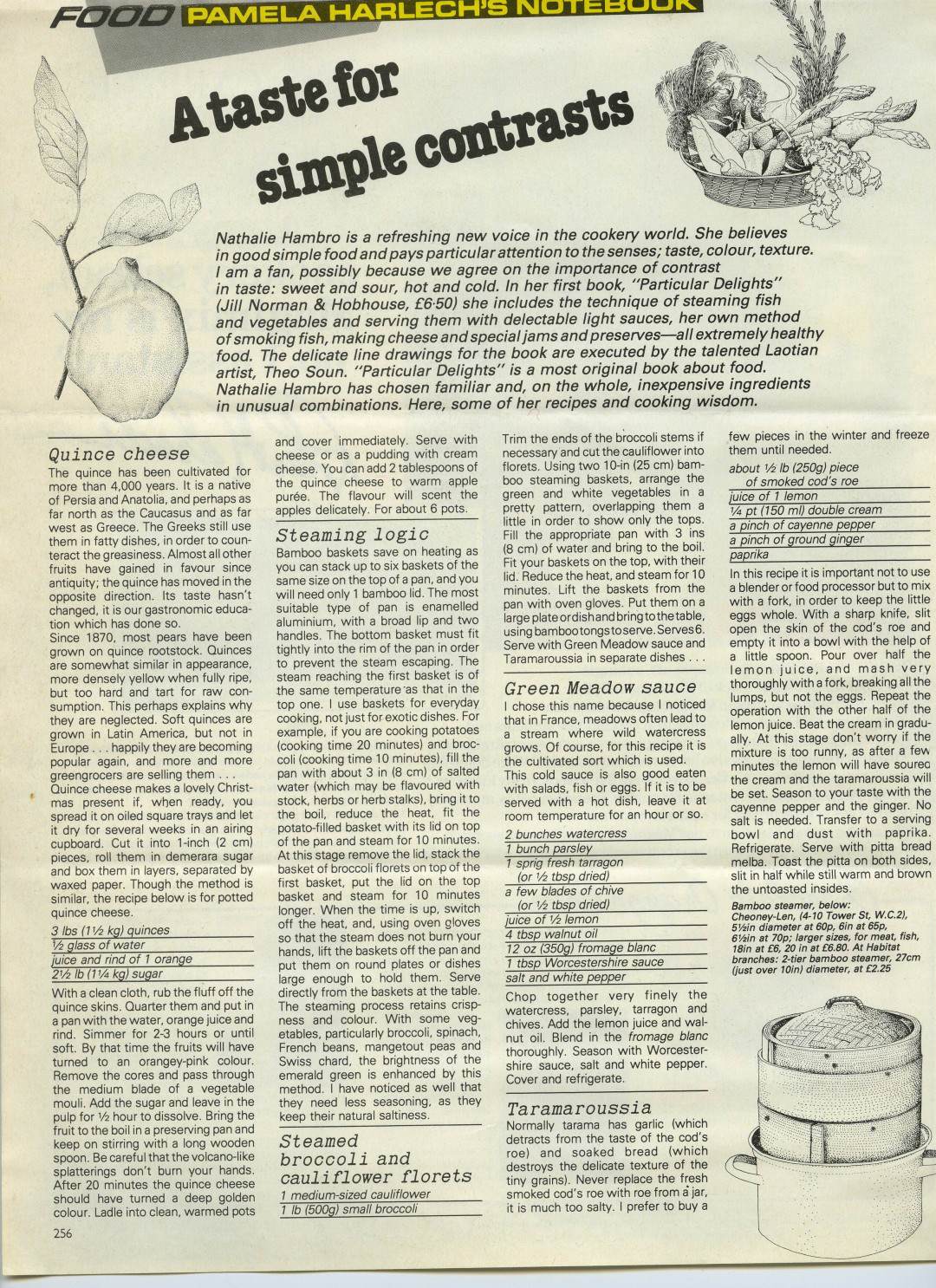 FOOD PAMELA HARLECH'S NOTEBOOK

A taste for simple contrasts

Nathalie Hambro is a refreshing new voice in the cookery world. She believes in good simple food and pays particular attention to the senses; taste, colour, texture. I am a fan, possibly because we agree on the importance of contrast in taste: sweet and sour, hot and cold. In her first book, "Particular Delights" (Jill Norman & Hobhouse, £6·50) she includes the technique of steaming fish and vegetables and serving them with delectable light sauces, her own method of smoking fish, making cheese and special jams and preserves—all extremely healthy food. The delicate line drawings for the book are executed by the talented Laotian artist, Theo Soun. "Particular Delights" is a most original book about food. Nathalie Hambro has chosen familiar and, on the whole, inexpensive ingredients in unusual combinations. Here, some of her recipes and cooking wisdom.

Quince cheese
The quince has been cultivated for more than 4,000 years. It is a native of Persia and Anatolia, and perhaps as far north as the Caucasus and as far west as Greece. The Greeks still use them in fatty dishes, in order to counteract the greasiness. Almost all other fruits have gained in favour since antiquity; the quince has moved in the opposite direction. Its taste hasn't changed, it is our gastronomic education which has done so.
Since 1870, most pears have been grown on quince rootstock. Quinces are somewhat similar in appearance, more densely yellow when fully ripe, but too hard and tart for raw consumption. This perhaps explains why they are neglected. Soft quinces are grown in Latin America, but not in Europe . . . happily they are becoming popular again, and more and more greengrocers are selling them . . .
Quince cheese makes a lovely Christmas present if, when ready, you spread it on oiled square trays and let it dry for several weeks in an airing cupboard. Cut it into 1-inch (2 cm) pieces, roll them in demerara sugar and box them in layers, separated by waxed paper. Though the method is similar, the recipe below is for potted quince cheese.
3 lbs (1½ kg) quinces
½ glass of water
juice and rind of 1 orange
2½ lb (1¼ kg) sugar
With a clean cloth, rub the fluff off the quince skins. Quarter them and put in a pan with the water, orange juice and rind. Simmer for 2-3 hours or until soft. By that time the fruits will have turned to an orangey-pink colour. Remove the cores and pass through the medium blade of a vegetable mouli. Add the sugar and leave in the pulp for ½ hour to dissolve. Bring the fruit to the boil in a preserving pan and keep on stirring with a long wooden spoon. Be careful that the volcano-like splatterings don't burn your hands. After 20 minutes the quince cheese should have turned a deep golden colour. Ladle into clean, warmed pots and cover immediately. Serve with cheese or as a pudding with cream cheese. You can add 2 tablespoons of the quince cheese to warm apple purée. The flavour will scent the apples delicately. For about 6 pots.

Steaming logic
Bamboo baskets save on heating as you can stack up to six baskets of the same size on the top of a pan, and you will need only 1 bamboo lid. The most suitable type of pan is enamelled aluminium, with a broad lip and two handles. The bottom basket must fit tightly into the rim of the pan in order to prevent the steam escaping. The steam reaching the first basket is of the same temperature as that in the top one. I use baskets for everyday cooking, not just for exotic dishes. For example, if you are cooking potatoes (cooking time 20 minutes) and broccoli (cooking time 10 minutes), fill the pan with about 3 in (8 cm) of salted water (which may be flavoured with stock, herbs or herb stalks), bring it to the boil, reduce the heat, fit the potato-filled basket with its lid on top of the pan and steam for 10 minutes. At this stage remove the lid, stack the basket of broccoli florets on top of the first basket, put the lid on the top basket and steam for 10 minutes longer. When the time is up, switch off the heat, and, using oven gloves so that the steam does not burn your hands, lift the baskets off the pan and put them on round plates or dishes large enough to hold them. Serve directly from the baskets at the table. The steaming process retains crispness and colour. With some vegetables, particularly broccoli, spinach, French beans, mangetout peas and Swiss chard, the brightness of the emerald green is enhanced by this method. I have noticed as well that they need less seasoning, as they keep their natural saltiness.

Steamed broccoli and cauliflower florets
1 medium-sized cauliflower
1 lb (500g) small broccoli
Trim the ends of the broccoli stems if necessary and cut the cauliflower into florets. Using two 10-in (25 cm) bamboo steaming baskets, arrange the green and white vegetables in a pretty pattern, overlapping them a little in order to show only the tops. Fill the appropriate pan with 3 ins (8 cm) of water and bring to the boil. Fit your baskets on the top, with their lid. Reduce the heat, and steam for 10 minutes. Lift the baskets from the pan with oven gloves. Put them on a large plate or dish and bring to the table, using bamboo tongs to serve. Serves 6. Serve with Green Meadow sauce and Taramaroussia in separate dishes . . .

Green Meadow sauce
I chose this name because I noticed that in France, meadows often lead to a stream where wild watercress grows. Of course, for this recipe it is the cultivated sort which is used. This cold sauce is also good eaten with salads, fish or eggs. If it is to be served with a hot dish, leave it at room temperature for an hour or so.
2 bunches watercress
1 bunch parsley
1 sprig fresh tarragon (or ½ tbsp dried)
a few blades of chive (or ½ tbsp dried)
juice of ½ lemon
4 tbsp walnut oil
12 oz (350g) fromage blanc
1 tbsp Worcestershire sauce
salt and white pepper
Chop together very finely the watercress, parsley, tarragon and chives. Add the lemon juice and walnut oil. Blend in the fromage blanc thoroughly. Season with Worcestershire sauce, salt and white pepper. Cover and refrigerate.

Taramaroussia
Normally tarama has garlic (which detracts from the taste of the cod's roe) and soaked bread (which destroys the delicate texture of the tiny grains). Never replace the fresh smoked cod's roe with roe from a jar, it is much too salty. I prefer to buy a few pieces in the winter and freeze them until needed.
about ½ lb (250g) piece of smoked cod's roe
juice of 1 lemon
¼ pt (150 ml) double cream
a pinch of cayenne pepper
a pinch of ground ginger
paprika
In this recipe it is important not to use a blender or food processor but to mix with a fork, in order to keep the little eggs whole. With a sharp knife, slit open the skin of the cod's roe and empty it into a bowl with the help of a little spoon. Pour over half the lemon juice, and mash very thoroughly with a fork, breaking all the lumps, but not the eggs. Repeat the operation with the other half of the lemon juice. Beat the cream in gradually. At this stage don't worry if the mixture is too runny, as after a few minutes the lemon will have soured the cream and the taramaroussia will be set. Season to your taste with the cayenne pepper and the ginger. No salt is needed. Transfer to a serving bowl and dust with paprika. Refrigerate. Serve with pitta bread melba. Toast the pitta on both sides, slit in half while still warm and brown the untoasted insides.

Bamboo steamer, below: Cheoney-Len, (4-10 Tower St, W.C.2), 5½in diameter at 60p, 6in at 65p, 6½in at 70p; larger sizes, for meat, fish, 18in at £6, 20 in at £6.80. At Habitat branches: 2-tier bamboo steamer, 27cm (just over 10in) diameter, at £2.25

256